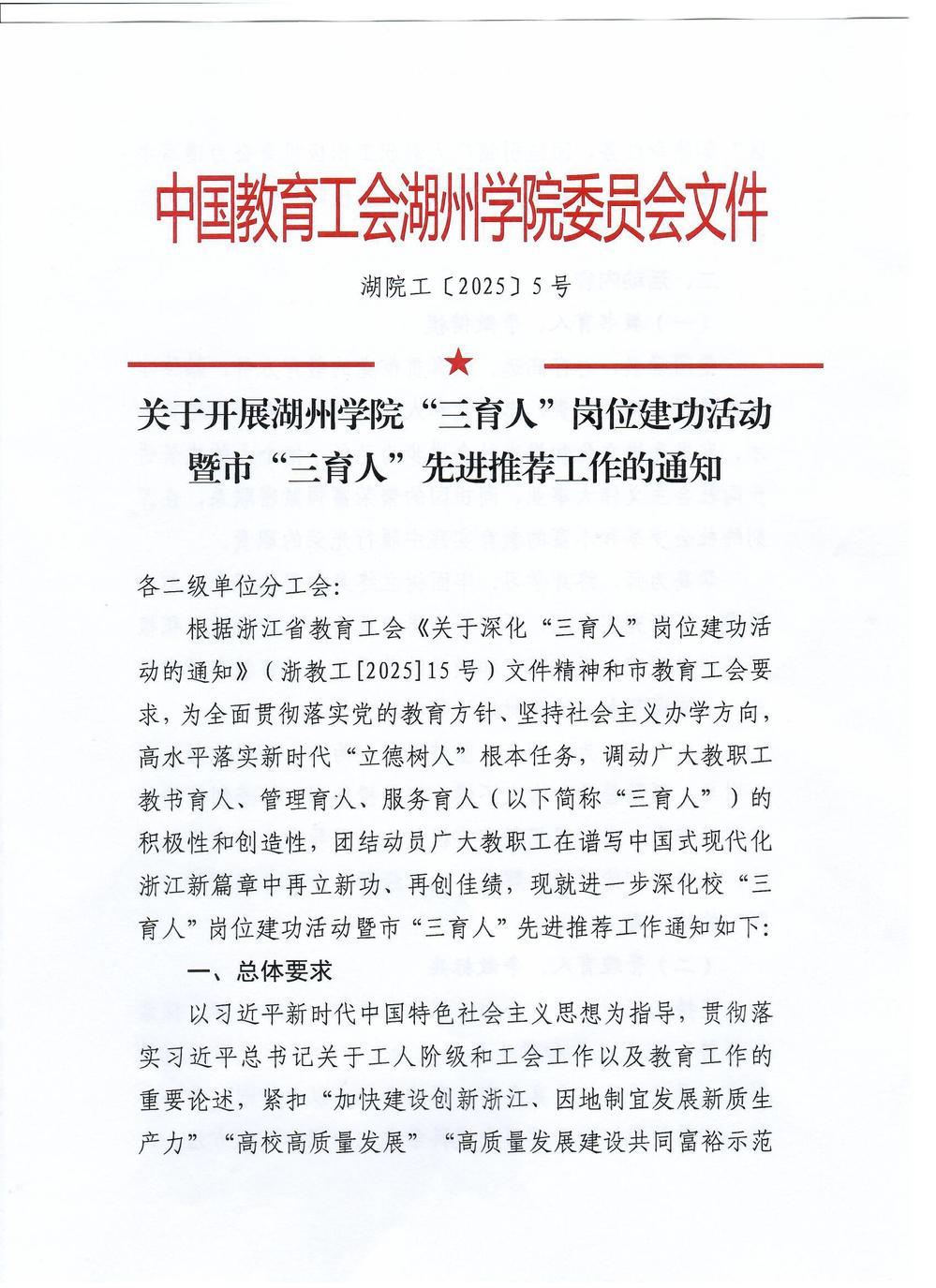 中国教育工会湖州学院委员会文件

湖院工〔2025〕5号

关于开展湖州学院“三育人”岗位建功活动暨市“三育人”先进推荐工作的通知

各二级单位分工会:

根据浙江省教育工会《关于深化“三育人”岗位建功活动的通知》(浙教工[2025]15号)文件精神和市教育工会要求,为全面贯彻落实党的教育方针、坚持社会主义办学方向,高水平落实新时代“立德树人”根本任务,调动广大教职工教书育人、管理育人、服务育人(以下简称“三育人”)的积极性和创造性,团结动员广大教职工在谱写中国式现代化浙江新篇章中再立新功、再创佳绩,现就进一步深化校“三育人”岗位建功活动暨市“三育人”先进推荐工作通知如下:

一、总体要求

以习近平新时代中国特色社会主义思想为指导,贯彻落实习近平总书记关于工人阶级和工会工作以及教育工作的重要论述,紧扣“加快建设创新浙江、因地制宜发展新质生产力”“高校高质量发展”“高质量发展建设共同富裕示范